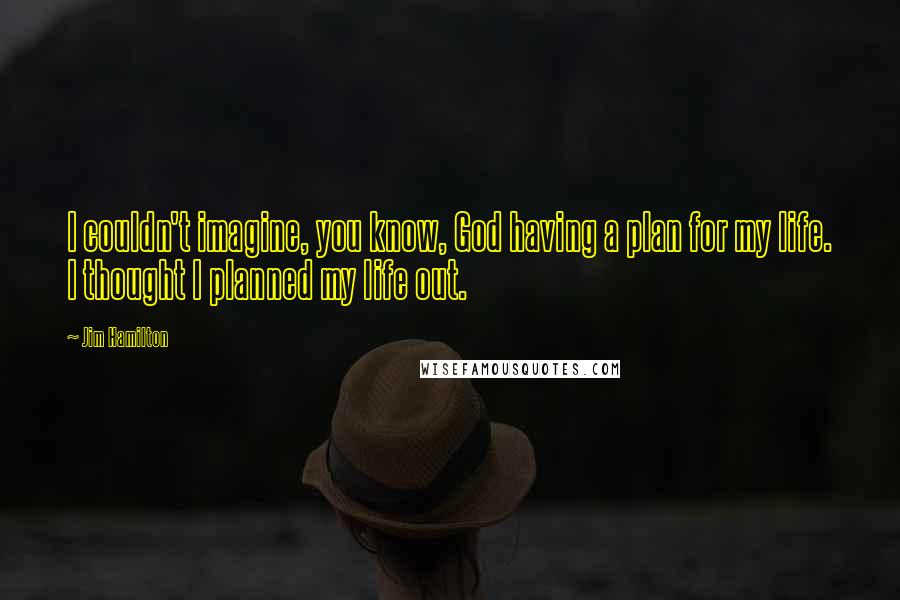 I couldn't imagine, you know, God having a plan for my life. I thought I planned my life out.

~ Jim Hamilton

WISEFAMOUSQUOTES.COM